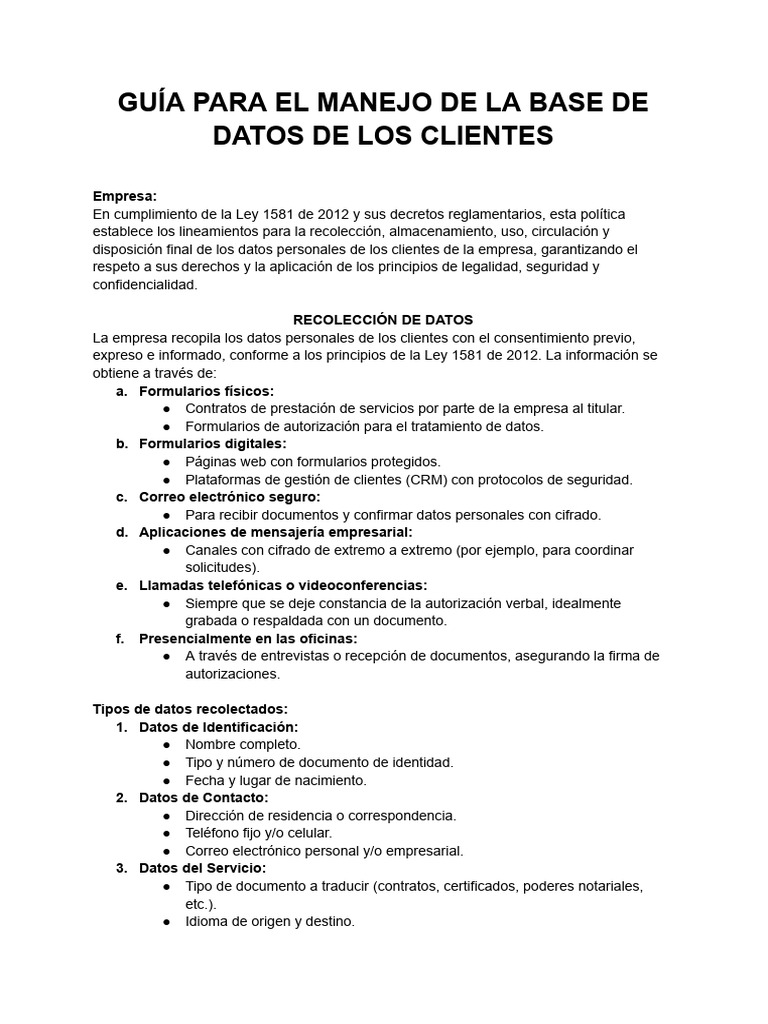 GUÍA PARA EL MANEJO DE LA BASE DE DATOS DE LOS CLIENTES

Empresa:
En cumplimiento de la Ley 1581 de 2012 y sus decretos reglamentarios, esta política establece los lineamientos para la recolección, almacenamiento, uso, circulación y disposición final de los datos personales de los clientes de la empresa, garantizando el respeto a sus derechos y la aplicación de los principios de legalidad, seguridad y confidencialidad.

RECOLECCIÓN DE DATOS
La empresa recopila los datos personales de los clientes con el consentimiento previo, expreso e informado, conforme a los principios de la Ley 1581 de 2012. La información se obtiene a través de:

a. Formularios físicos:
• Contratos de prestación de servicios por parte de la empresa al titular.
• Formularios de autorización para el tratamiento de datos.
b. Formularios digitales:
• Páginas web con formularios protegidos.
• Plataformas de gestión de clientes (CRM) con protocolos de seguridad.
c. Correo electrónico seguro:
• Para recibir documentos y confirmar datos personales con cifrado.
d. Aplicaciones de mensajería empresarial:
• Canales con cifrado de extremo a extremo (por ejemplo, para coordinar solicitudes).
e. Llamadas telefónicas o videoconferencias:
• Siempre que se deje constancia de la autorización verbal, idealmente grabada o respaldada con un documento.
f. Presencialmente en las oficinas:
• A través de entrevistas o recepción de documentos, asegurando la firma de autorizaciones.

Tipos de datos recolectados:
1. Datos de Identificación:
• Nombre completo.
• Tipo y número de documento de identidad.
• Fecha y lugar de nacimiento.
2. Datos de Contacto:
• Dirección de residencia o correspondencia.
• Teléfono fijo y/o celular.
• Correo electrónico personal y/o empresarial.
3. Datos del Servicio:
• Tipo de documento a traducir (contratos, certificados, poderes notariales, etc.).
• Idioma de origen y destino.